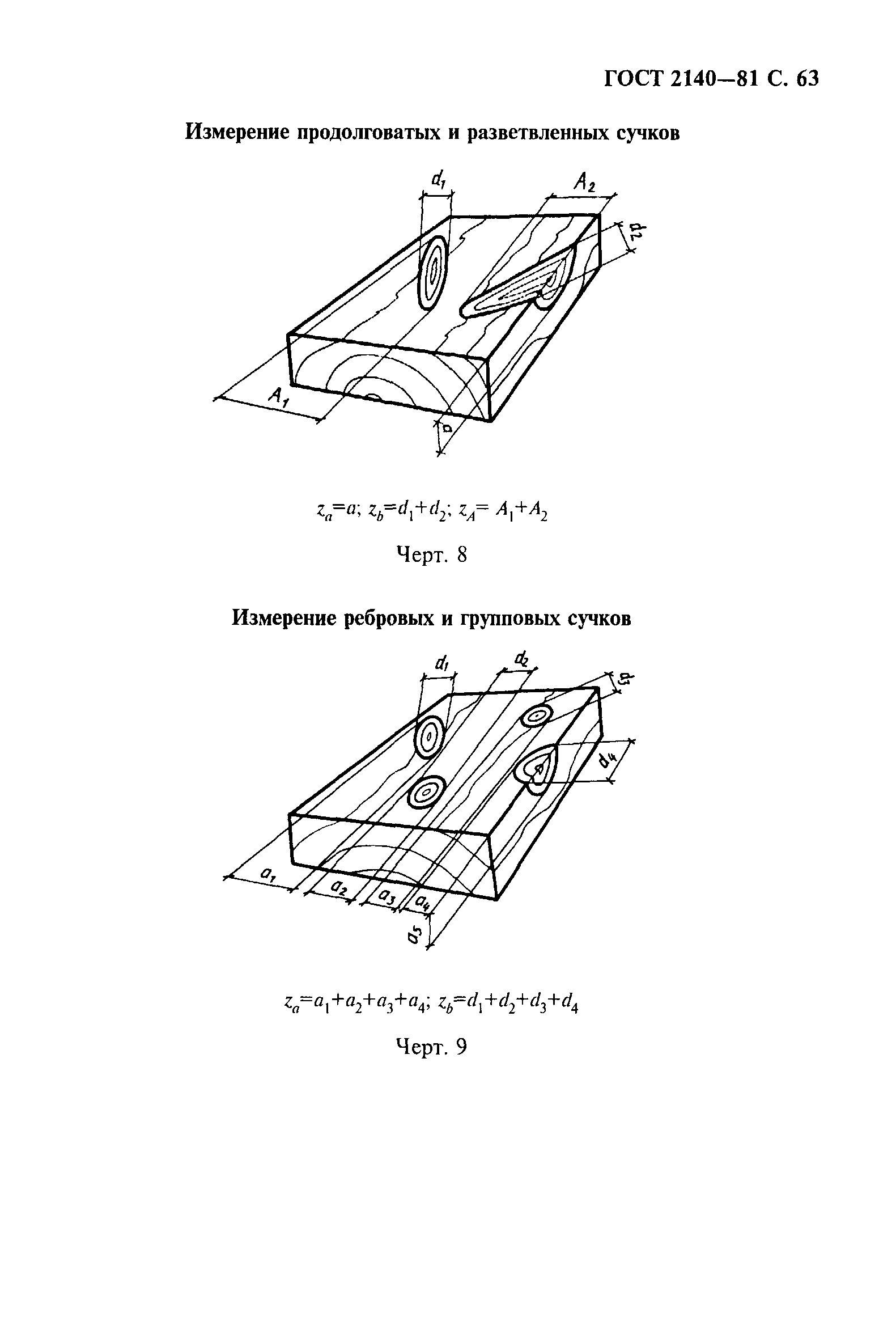 ГОСТ 2140—81 С. 63

Измерение продолговатых и разветвленных сучков

$d_1$

$A_2$

$d_2$

$A_1$

$a$

$z_a=a$; $z_b=d_1+d_2$; $z_A=A_1+A_2$

Черт. 8

Измерение ребровых и групповых сучков

$d_1$

$d_2$

$d_3$

$d_4$

$a_1$

$a_2$

$a_3$

$a_4$

$a_5$

$z_a=a_1+a_2+a_3+a_4$; $z_b=d_1+d_2+d_3+d_4$

Черт. 9